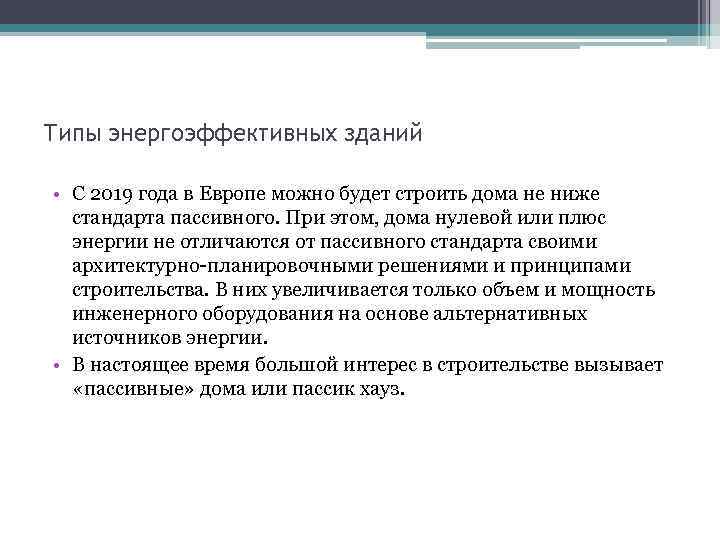 Типы энергоэффективных зданий

• С 2019 года в Европе можно будет строить дома не ниже стандарта пассивного. При этом, дома нулевой или плюс энергии не отличаются от пассивного стандарта своими архитектурно-планировочными решениями и принципами строительства. В них увеличивается только объем и мощность инженерного оборудования на основе альтернативных источников энергии.
• В настоящее время большой интерес в строительстве вызывает «пассивные» дома или пассик хауз.